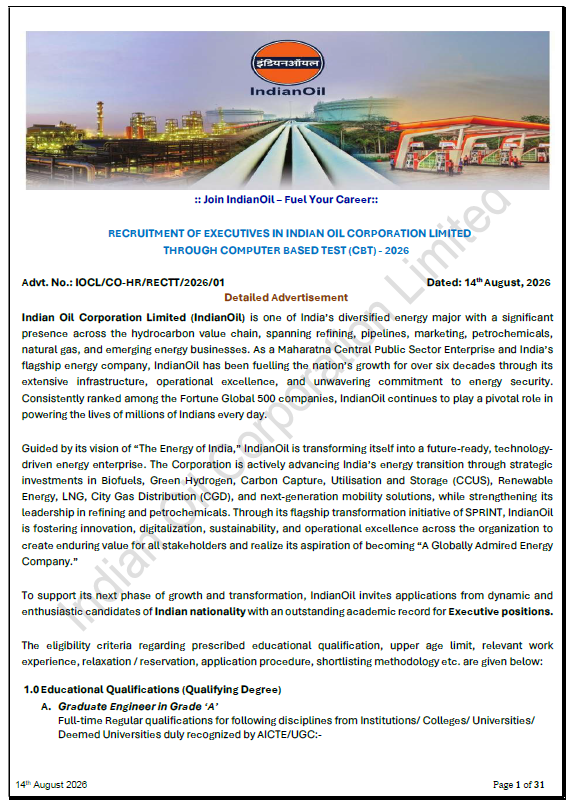 इंडियनऑयल
IndianOil

:: Join IndianOil – Fuel Your Career::

RECRUITMENT OF EXECUTIVES IN INDIAN OIL CORPORATION LIMITED THROUGH COMPUTER BASED TEST (CBT) - 2026

Advt. No.: IOCL/CO-HR/RECTT/2026/01 Dated: 14$^{th}$ August, 2026

Detailed Advertisement

Indian Oil Corporation Limited (IndianOil) is one of India's diversified energy major with a significant presence across the hydrocarbon value chain, spanning refining, pipelines, marketing, petrochemicals, natural gas, and emerging energy businesses. As a Maharatna Central Public Sector Enterprise and India's flagship energy company, IndianOil has been fuelling the nation's growth for over six decades through its extensive infrastructure, operational excellence, and unwavering commitment to energy security. Consistently ranked among the Fortune Global 500 companies, IndianOil continues to play a pivotal role in powering the lives of millions of Indians every day.

Guided by its vision of "The Energy of India," IndianOil is transforming itself into a future-ready, technology-driven energy enterprise. The Corporation is actively advancing India's energy transition through strategic investments in Biofuels, Green Hydrogen, Carbon Capture, Utilisation and Storage (CCUS), Renewable Energy, LNG, City Gas Distribution (CGD), and next-generation mobility solutions, while strengthening its leadership in refining and petrochemicals. Through its flagship transformation initiative of SPRINT, IndianOil is fostering innovation, digitalization, sustainability, and operational excellence across the organization to create enduring value for all stakeholders and realize its aspiration of becoming "A Globally Admired Energy Company."

To support its next phase of growth and transformation, IndianOil invites applications from dynamic and enthusiastic candidates of Indian nationality with an outstanding academic record for Executive positions.

The eligibility criteria regarding prescribed educational qualification, upper age limit, relevant work experience, relaxation / reservation, application procedure, shortlisting methodology etc. are given below:

1.0 Educational Qualifications (Qualifying Degree)

A. Graduate Engineer in Grade 'A'
Full-time Regular qualifications for following disciplines from Institutions/ Colleges/ Universities/ Deemed Universities duly recognized by AICTE/UGC:-

Indian Oil Corporation Limited

14$^{th}$ August 2026 Page 1 of 31